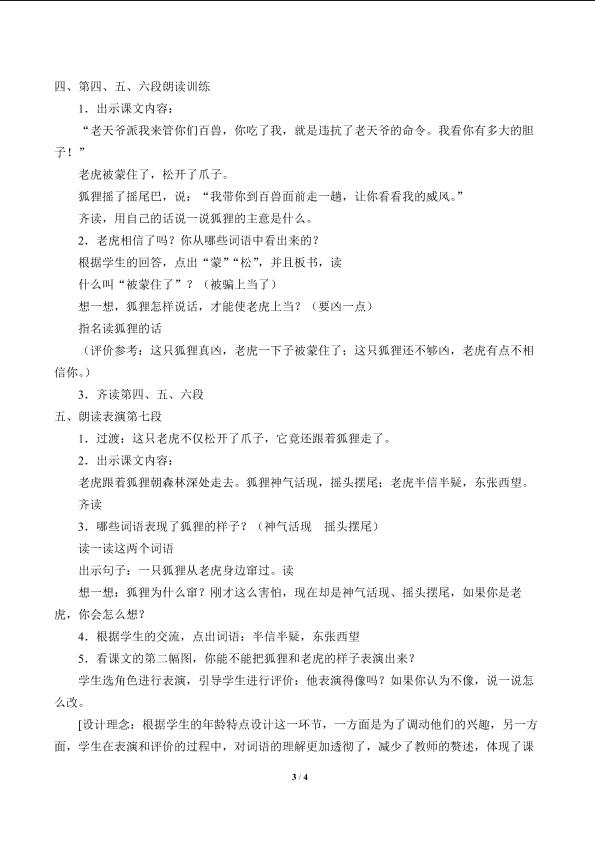 四、第四、五、六段朗读训练

1.出示课文内容：

“老天爷派我来管你们百兽，你吃了我，就是违抗了老天爷的命令。我看你有多大的胆子！”

老虎被蒙住了，松开了爪子。

狐狸摇了摇尾巴，说：“我带你到百兽面前走一趟，让你看看我的威风。”

齐读，用自己的话说一说狐狸的主意是什么。

2.老虎相信了吗？你从哪些词语中看出来的？

根据学生的回答，点出“蒙”“松”，并且板书，读

什么叫“被蒙住了”？（被骗上当了）

想一想，狐狸怎样说话，才能使老虎上当？（要凶一点）

指名读狐狸的话

（评价参考：这只狐狸真凶，老虎一下子被蒙住了；这只狐狸还不够凶，老虎有点不相信你。）

3.齐读第四、五、六段

五、朗读表演第七段

1.过渡：这只老虎不仅松开了爪子，它竟还跟着狐狸走了。

2.出示课文内容：

老虎跟着狐狸朝森林深处走去。狐狸神气活现，摇头摆尾；老虎半信半疑，东张西望。

齐读

3.哪些词语表现了狐狸的样子？（神气活现　摇头摆尾）

读一读这两个词语

出示句子：一只狐狸从老虎身边窜过。读

想一想：狐狸为什么窜？刚才这么害怕，现在却是神气活现、摇头摆尾，如果你是老虎，你会怎么想？

4.根据学生的交流，点出词语：半信半疑，东张西望

5.看课文的第二幅图，你能不能把狐狸和老虎的样子表演出来？

学生选角色进行表演，引导学生进行评价：他表演得像吗？如果你认为不像，说一说怎么改。

[设计理念：根据学生的年龄特点设计这一环节，一方面是为了调动他们的兴趣，另一方面，学生在表演和评价的过程中，对词语的理解更加透彻了，减少了教师的赘述，体现了课

3 / 4